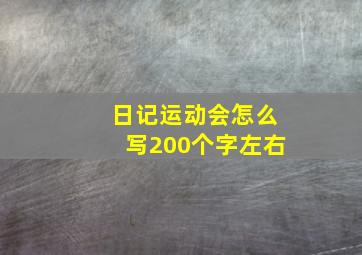 日记运动会怎么写200个字左右